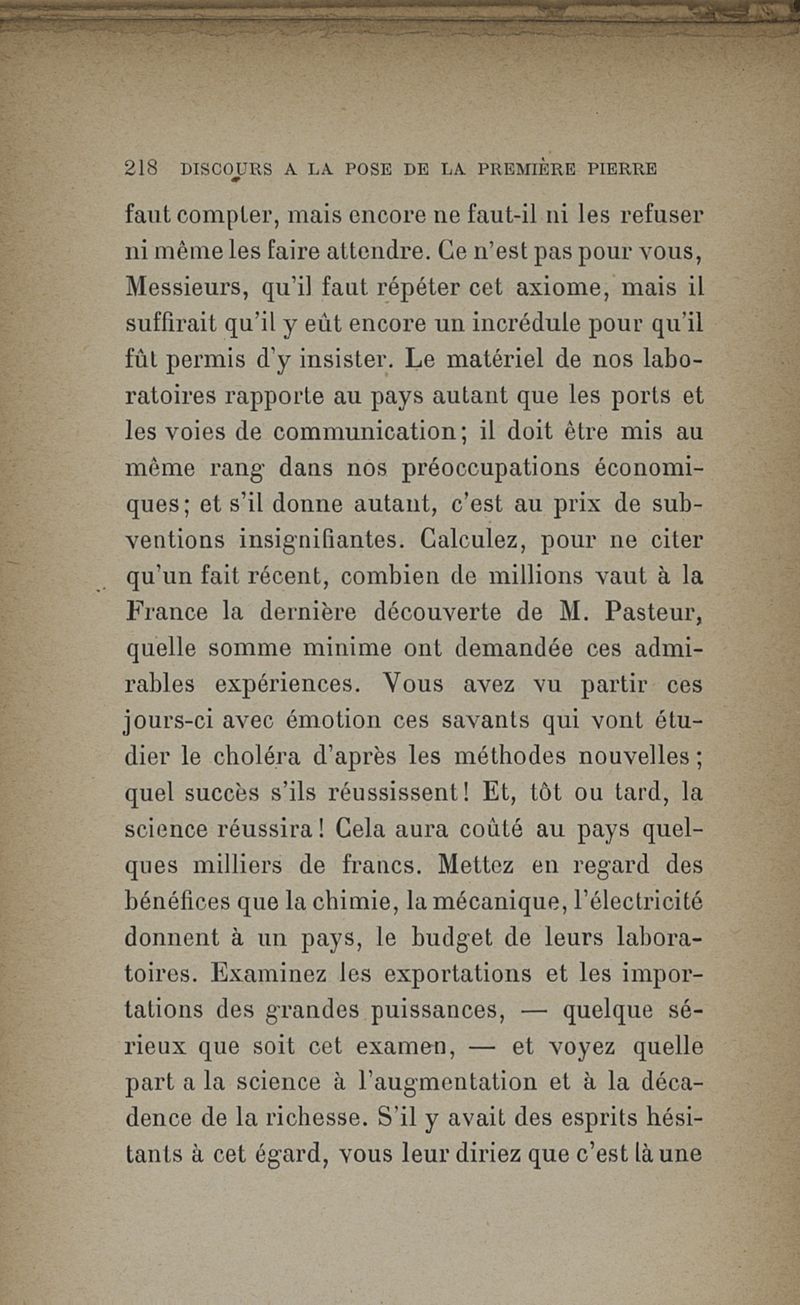 218 DISCOURS A LA POSE DE LA PREMIÈRE PIERRE

faut compter, mais encore ne faut-il ni les refuser ni même les faire attendre. Ce n'est pas pour vous, Messieurs, qu'il faut répéter cet axiome, mais il suffirait qu'il y eût encore un incrédule pour qu'il fût permis d'y insister. Le matériel de nos laboratoires rapporte au pays autant que les ports et les voies de communication; il doit être mis au même rang dans nos préoccupations économiques; et s'il donne autant, c'est au prix de subventions insignifiantes. Calculez, pour ne citer qu'un fait récent, combien de millions vaut à la France la dernière découverte de M. Pasteur, quelle somme minime ont demandée ces admirables expériences. Vous avez vu partir ces jours-ci avec émotion ces savants qui vont étudier le choléra d'après les méthodes nouvelles; quel succès s'ils réussissent! Et, tôt ou tard, la science réussira! Cela aura coûté au pays quelques milliers de francs. Mettez en regard des bénéfices que la chimie, la mécanique, l'électricité donnent à un pays, le budget de leurs laboratoires. Examinez les exportations et les importations des grandes puissances, — quelque sérieux que soit cet examen, — et voyez quelle part a la science à l'augmentation et à la décadence de la richesse. S'il y avait des esprits hésitants à cet égard, vous leur diriez que c'est là une